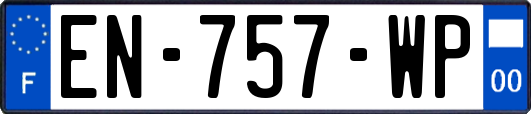 F
EN-757-WP
00